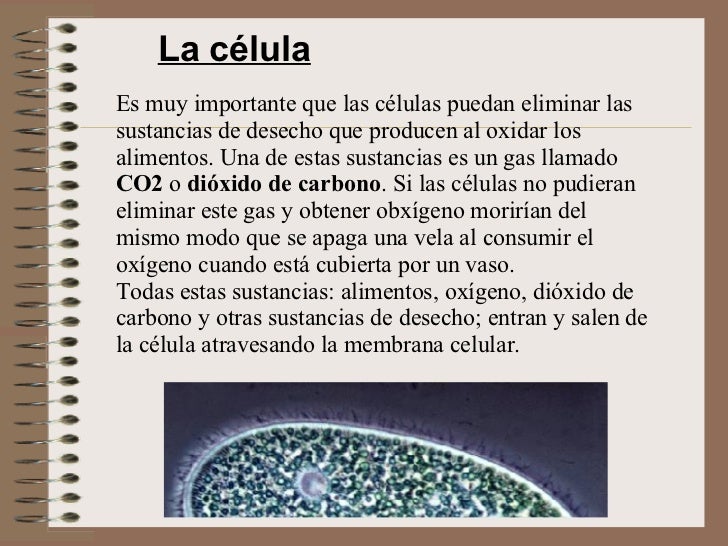 La célula

Es muy importante que las células puedan eliminar las sustancias de desecho que producen al oxidar los alimentos. Una de estas sustancias es un gas llamado CO2 o dióxido de carbono. Si las células no pudieran eliminar este gas y obtener obxígeno morirían del mismo modo que se apaga una vela al consumir el oxígeno cuando está cubierta por un vaso.
Todas estas sustancias: alimentos, oxígeno, dióxido de carbono y otras sustancias de desecho; entran y salen de la célula atravesando la membrana celular.